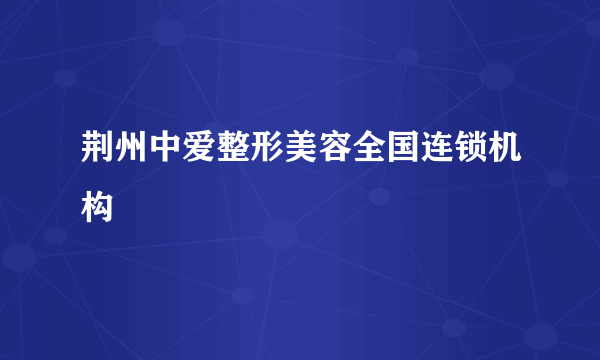 荆州中爱整形美容全国连锁机构